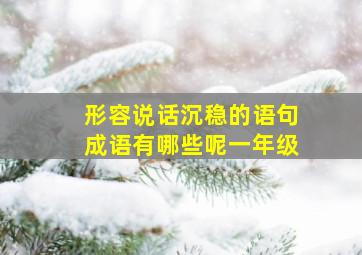 形容说话沉稳的语句
成语有哪些呢一年级